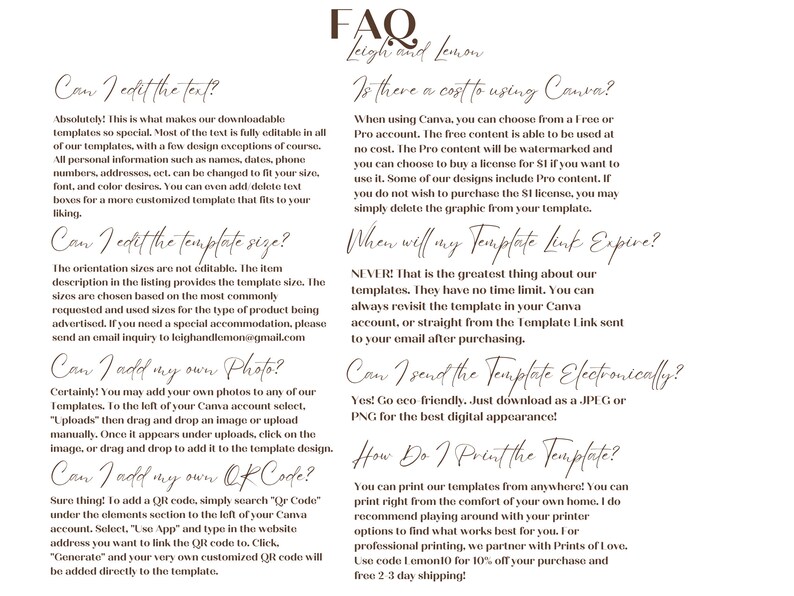 FAQ
Leigh and Lemon

Can I edit the text?

Absolutely! This is what makes our downloadable templates so special. Most of the text is fully editable in all of our templates, with a few design exceptions of course. All personal information such as names, dates, phone numbers, addresses, ect. can be changed to fit your size, font, and color desires. You can even add/delete text boxes for a more customized template that fits to your liking.

Can I edit the template size?

The orientation sizes are not editable. The item description in the listing provides the template size. The sizes are chosen based on the most commonly requested and used sizes for the type of product being advertised. If you need a special accommodation, please send an email inquiry to leighandlemon@gmail.com

Can I add my own Photo?

Certainly! You may add your own photos to any of our Templates. To the left of your Canva account select, "Uploads" then drag and drop an image or upload manually. Once it appears under uploads, click on the image, or drag and drop to add it to the template design.

Can I add my own QR Code?

Sure thing! To add a QR code, simply search "Qr Code" under the elements section to the left of your Canva account. Select, "Use App" and type in the website address you want to link the QR code to. Click, "Generate" and your very own customized QR code will be added directly to the template.

Is there a cost to using Canva?

When using Canva, you can choose from a Free or Pro account. The free content is able to be used at no cost. The Pro content will be watermarked and you can choose to buy a license for $1 if you want to use it. Some of our designs include Pro content. If you do not wish to purchase the $1 license, you may simply delete the graphic from your template.

When will my Template Link Expire?

NEVER! That is the greatest thing about our templates. They have no time limit. You can always revisit the template in your Canva account, or straight from the Template Link sent to your email after purchasing.

Can I send the Template Electronically?

Yes! Go eco-friendly. Just download as a JPEG or PNG for the best digital appearance!

How Do I Print the Template?

You can print our templates from anywhere! You can print right from the comfort of your own home. I do recommend playing around with your printer options to find what works best for you. For professional printing, we partner with Prints of Love. Use code Lemon10 for 10% off your purchase and free 2-3 day shipping!